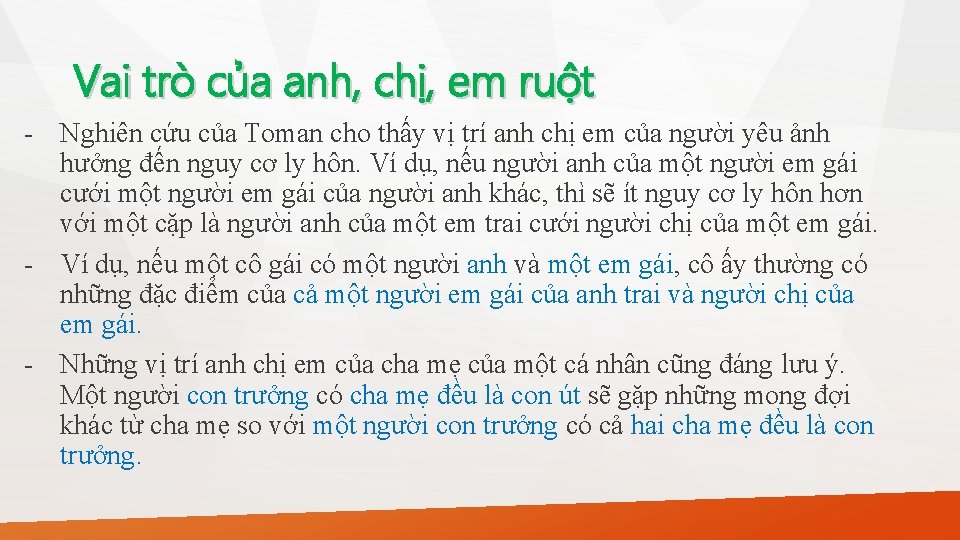 Vai trò của anh, chị, em ruột

- Nghiên cứu của Toman cho thấy vị trí anh chị em của người yêu ảnh hưởng đến nguy cơ ly hôn. Ví dụ, nếu người anh của một người em gái cưới một người em gái của người anh khác, thì sẽ ít nguy cơ ly hôn hơn với một cặp là người anh của một em trai cưới người chị của một em gái.
- Ví dụ, nếu một cô gái có một người anh và một em gái, cô ấy thường có những đặc điểm của cả một người em gái của anh trai và người chị của em gái.
- Những vị trí anh chị em của cha mẹ của một cá nhân cũng đáng lưu ý. Một người con trưởng có cha mẹ đều là con út sẽ gặp những mong đợi khác từ cha mẹ so với một người con trưởng có cả hai cha mẹ đều là con trưởng.